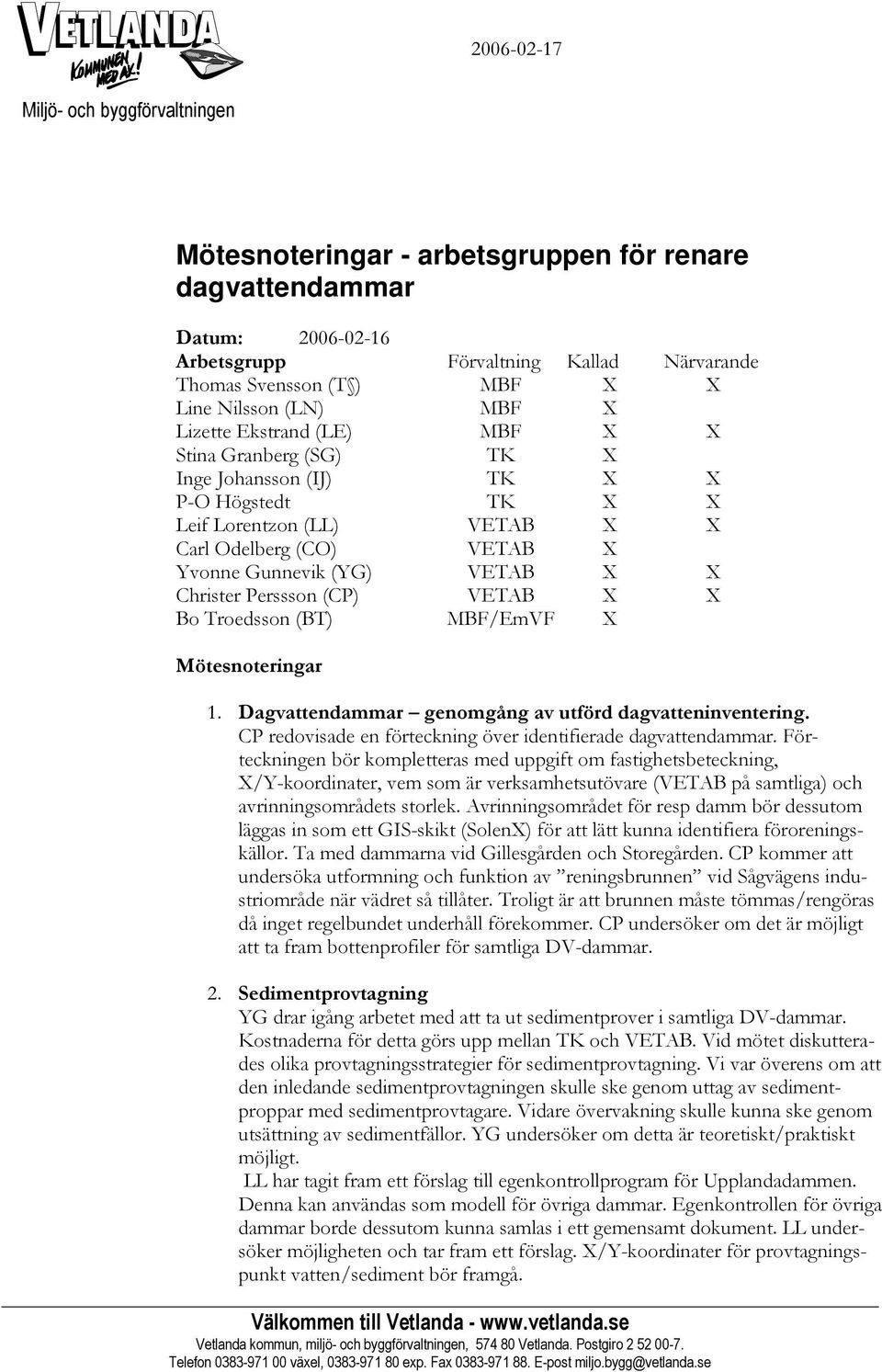 VETLANDA
KOMMUNEN MED AX!

2006-02-17

Miljö- och byggförvaltningen

Mötesnoteringar - arbetsgruppen för renare dagvattendammar

Datum: 2006-02-16

| Arbetsgrupp | Förvaltning | Kallad | Närvarande |
|---|---|---|---|
| Thomas Svensson (TS) | MBF | X | X |
| Line Nilsson (LN) | MBF | X | |
| Lizette Ekstrand (LE) | MBF | X | X |
| Stina Granberg (SG) | TK | X | |
| Inge Johansson (IJ) | TK | X | X |
| P-O Högstedt | TK | X | X |
| Leif Lorentzon (LL) | VETAB | X | X |
| Carl Odelberg (CO) | VETAB | X | |
| Yvonne Gunnevik (YG) | VETAB | X | X |
| Christer Perssson (CP) | VETAB | X | X |
| Bo Troedsson (BT) | MBF/EmVF | X | |

Mötesnoteringar

1. Dagvattendammar – genomgång av utförd dagvatteninventering.
CP redovisade en förteckning över identifierade dagvattendammar. Förteckningen bör kompletteras med uppgift om fastighetsbeteckning, X/Y-koordinater, vem som är verksamhetsutövare (VETAB på samtliga) och avrinningsområdets storlek. Avrinningsområdet för resp damm bör dessutom läggas in som ett GIS-skikt (SolenX) för att lätt kunna identifiera föroreningskällor. Ta med dammarna vid Gillesgården och Storegården. CP kommer att undersöka utformning och funktion av ”reningsbrunnen” vid Sågvägens industriområde när vädret så tillåter. Troligt är att brunnen måste tömmas/rengöras då inget regelbundet underhåll förekommer. CP undersöker om det är möjligt att ta fram bottenprofiler för samtliga DV-dammar.

2. Sedimentprovtagning
YG drar igång arbetet med att ta ut sedimentprover i samtliga DV-dammar. Kostnaderna för detta görs upp mellan TK och VETAB. Vid mötet diskutterades olika provtagningsstrategier för sedimentprovtagning. Vi var överens om att den inledande sedimentprovtagningen skulle ske genom uttag av sedimentproppar med sedimentprovtagare. Vidare övervakning skulle kunna ske genom utsättning av sedimentfällor. YG undersöker om detta är teoretiskt/praktiskt möjligt.
LL har tagit fram ett förslag till egenkontrollprogram för Upplandadammen. Denna kan användas som modell för övriga dammar. Egenkontrollen för övriga dammar borde dessutom kunna samlas i ett gemensamt dokument. LL undersöker möjligheten och tar fram ett förslag. X/Y-koordinater för provtagningspunkt vatten/sediment bör framgå.

Välkommen till Vetlanda - www.vetlanda.se
Vetlanda kommun, miljö- och byggförvaltningen, 574 80 Vetlanda. Postgiro 2 52 00-7.
Telefon 0383-971 00 växel, 0383-971 80 exp. Fax 0383-971 88. E-post miljo.bygg@vetlanda.se